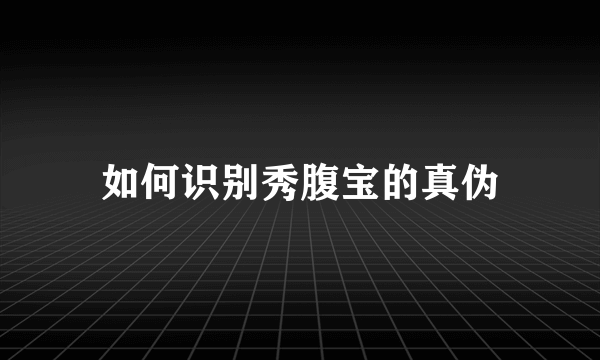 如何识别秀腹宝的真伪